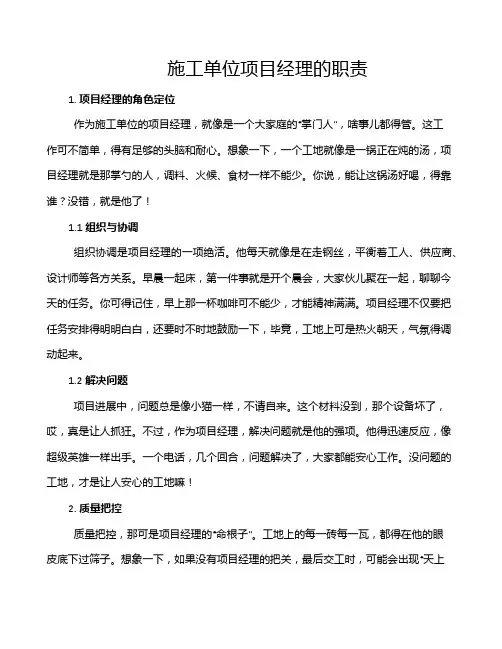 施工单位项目经理的职责

1. 项目经理的角色定位

作为施工单位的项目经理，就像是一个大家庭的“掌门人”，啥事儿都得管。这工作可不简单，得有足够的头脑和耐心。想象一下，一个工地就像是一锅正在炖的汤，项目经理就是那掌勺的人，调料、火候、食材一样不能少。你说，能让这锅汤好喝，得靠谁？没错，就是他了！

1.1 组织与协调

组织协调是项目经理的一项绝活。他每天就像是在走钢丝，平衡着工人、供应商、设计师等各方关系。早晨一起床，第一件事就是开个晨会，大家伙儿聚在一起，聊聊今天的任务。你可得记住，早上那一杯咖啡可不能少，才能精神满满。项目经理不仅要把任务安排得明明白白，还要时不时地鼓励一下，毕竟，工地上可是热火朝天，气氛得调动起来。

1.2 解决问题

项目进展中，问题总是像小猫一样，不请自来。这个材料没到，那个设备坏了，哎，真是让人抓狂。不过，作为项目经理，解决问题就是他的强项。他得迅速反应，像超级英雄一样出手。一个电话，几个回合，问题解决了，大家都能安心工作。没问题的工地，才是让人安心的工地嘛！

2. 质量把控

质量把控，那可是项目经理的“命根子”。工地上的每一砖每一瓦，都得在他的眼皮底下过筛子。想象一下，如果没有项目经理的把关，最后交工时，可能会出现“天上